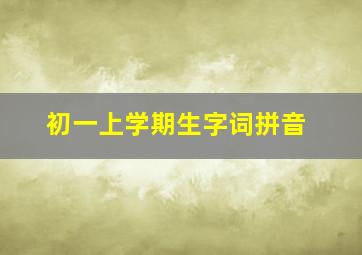 初一上学期生字词拼音